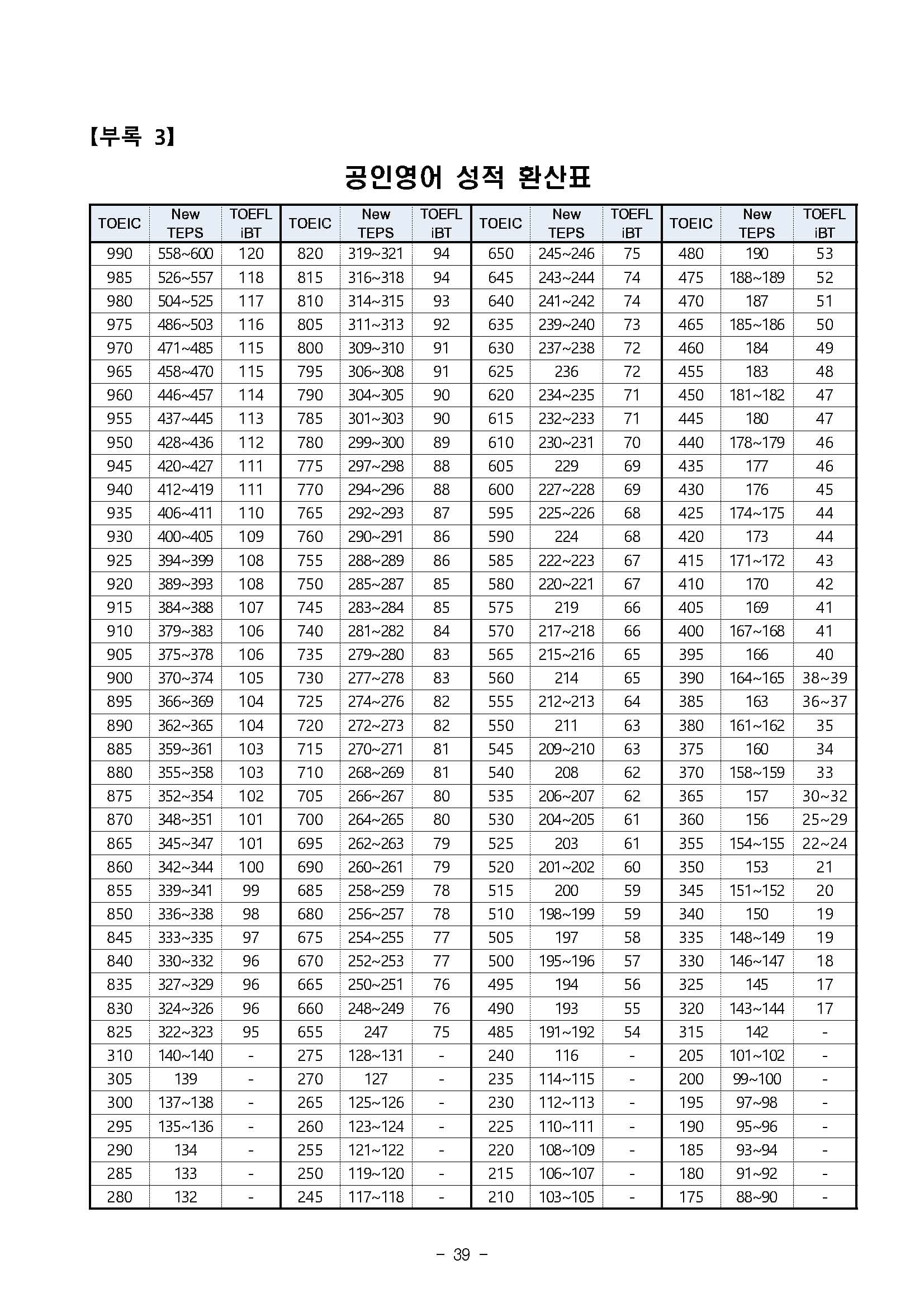 【부록 3】

공인영어 성적 환산표

| TOEIC | New TEPS | TOEFL iBT | TOEIC | New TEPS | TOEFL iBT | TOEIC | New TEPS | TOEFL iBT | TOEIC | New TEPS | TOEFL iBT |
|---|---|---|---|---|---|---|---|---|---|---|---|
| 990 | 558~600 | 120 | 820 | 319~321 | 94 | 650 | 245~246 | 75 | 480 | 190 | 53 |
| 985 | 526~557 | 118 | 815 | 316~318 | 94 | 645 | 243~244 | 74 | 475 | 188~189 | 52 |
| 980 | 504~525 | 117 | 810 | 314~315 | 93 | 640 | 241~242 | 74 | 470 | 187 | 51 |
| 975 | 486~503 | 116 | 805 | 311~313 | 92 | 635 | 239~240 | 73 | 465 | 185~186 | 50 |
| 970 | 471~485 | 115 | 800 | 309~310 | 91 | 630 | 237~238 | 72 | 460 | 184 | 49 |
| 965 | 458~470 | 115 | 795 | 306~308 | 91 | 625 | 236 | 72 | 455 | 183 | 48 |
| 960 | 446~457 | 114 | 790 | 304~305 | 90 | 620 | 234~235 | 71 | 450 | 181~182 | 47 |
| 955 | 437~445 | 113 | 785 | 301~303 | 90 | 615 | 232~233 | 71 | 445 | 180 | 47 |
| 950 | 428~436 | 112 | 780 | 299~300 | 89 | 610 | 230~231 | 70 | 440 | 178~179 | 46 |
| 945 | 420~427 | 111 | 775 | 297~298 | 88 | 605 | 229 | 69 | 435 | 177 | 46 |
| 940 | 412~419 | 111 | 770 | 294~296 | 88 | 600 | 227~228 | 69 | 430 | 176 | 45 |
| 935 | 406~411 | 110 | 765 | 292~293 | 87 | 595 | 225~226 | 68 | 425 | 174~175 | 44 |
| 930 | 400~405 | 109 | 760 | 290~291 | 86 | 590 | 224 | 68 | 420 | 173 | 44 |
| 925 | 394~399 | 108 | 755 | 288~289 | 86 | 585 | 222~223 | 67 | 415 | 171~172 | 43 |
| 920 | 389~393 | 108 | 750 | 285~287 | 85 | 580 | 220~221 | 67 | 410 | 170 | 42 |
| 915 | 384~388 | 107 | 745 | 283~284 | 85 | 575 | 219 | 66 | 405 | 169 | 41 |
| 910 | 379~383 | 106 | 740 | 281~282 | 84 | 570 | 217~218 | 66 | 400 | 167~168 | 41 |
| 905 | 375~378 | 106 | 735 | 279~280 | 83 | 565 | 215~216 | 65 | 395 | 166 | 40 |
| 900 | 370~374 | 105 | 730 | 277~278 | 83 | 560 | 214 | 65 | 390 | 164~165 | 38~39 |
| 895 | 366~369 | 104 | 725 | 274~276 | 82 | 555 | 212~213 | 64 | 385 | 163 | 36~37 |
| 890 | 362~365 | 104 | 720 | 272~273 | 82 | 550 | 211 | 63 | 380 | 161~162 | 35 |
| 885 | 359~361 | 103 | 715 | 270~271 | 81 | 545 | 209~210 | 63 | 375 | 160 | 34 |
| 880 | 355~358 | 103 | 710 | 268~269 | 81 | 540 | 208 | 62 | 370 | 158~159 | 33 |
| 875 | 352~354 | 102 | 705 | 266~267 | 80 | 535 | 206~207 | 62 | 365 | 157 | 30~32 |
| 870 | 348~351 | 101 | 700 | 264~265 | 80 | 530 | 204~205 | 61 | 360 | 156 | 25~29 |
| 865 | 345~347 | 101 | 695 | 262~263 | 79 | 525 | 203 | 61 | 355 | 154~155 | 22~24 |
| 860 | 342~344 | 100 | 690 | 260~261 | 79 | 520 | 201~202 | 60 | 350 | 153 | 21 |
| 855 | 339~341 | 99 | 685 | 258~259 | 78 | 515 | 200 | 59 | 345 | 151~152 | 20 |
| 850 | 336~338 | 98 | 680 | 256~257 | 78 | 510 | 198~199 | 59 | 340 | 150 | 19 |
| 845 | 333~335 | 97 | 675 | 254~255 | 77 | 505 | 197 | 58 | 335 | 148~149 | 19 |
| 840 | 330~332 | 96 | 670 | 252~253 | 77 | 500 | 195~196 | 57 | 330 | 146~147 | 18 |
| 835 | 327~329 | 96 | 665 | 250~251 | 76 | 495 | 194 | 56 | 325 | 145 | 17 |
| 830 | 324~326 | 96 | 660 | 248~249 | 76 | 490 | 193 | 55 | 320 | 143~144 | 17 |
| 825 | 322~323 | 95 | 655 | 247 | 75 | 485 | 191~192 | 54 | 315 | 142 | - |
| 310 | 140~140 | - | 275 | 128~131 | - | 240 | 116 | - | 205 | 101~102 | - |
| 305 | 139 | - | 270 | 127 | - | 235 | 114~115 | - | 200 | 99~100 | - |
| 300 | 137~138 | - | 265 | 125~126 | - | 230 | 112~113 | - | 195 | 97~98 | - |
| 295 | 135~136 | - | 260 | 123~124 | - | 225 | 110~111 | - | 190 | 95~96 | - |
| 290 | 134 | - | 255 | 121~122 | - | 220 | 108~109 | - | 185 | 93~94 | - |
| 285 | 133 | - | 250 | 119~120 | - | 215 | 106~107 | - | 180 | 91~92 | - |
| 280 | 132 | - | 245 | 117~118 | - | 210 | 103~105 | - | 175 | 88~90 | - |

- 39 -